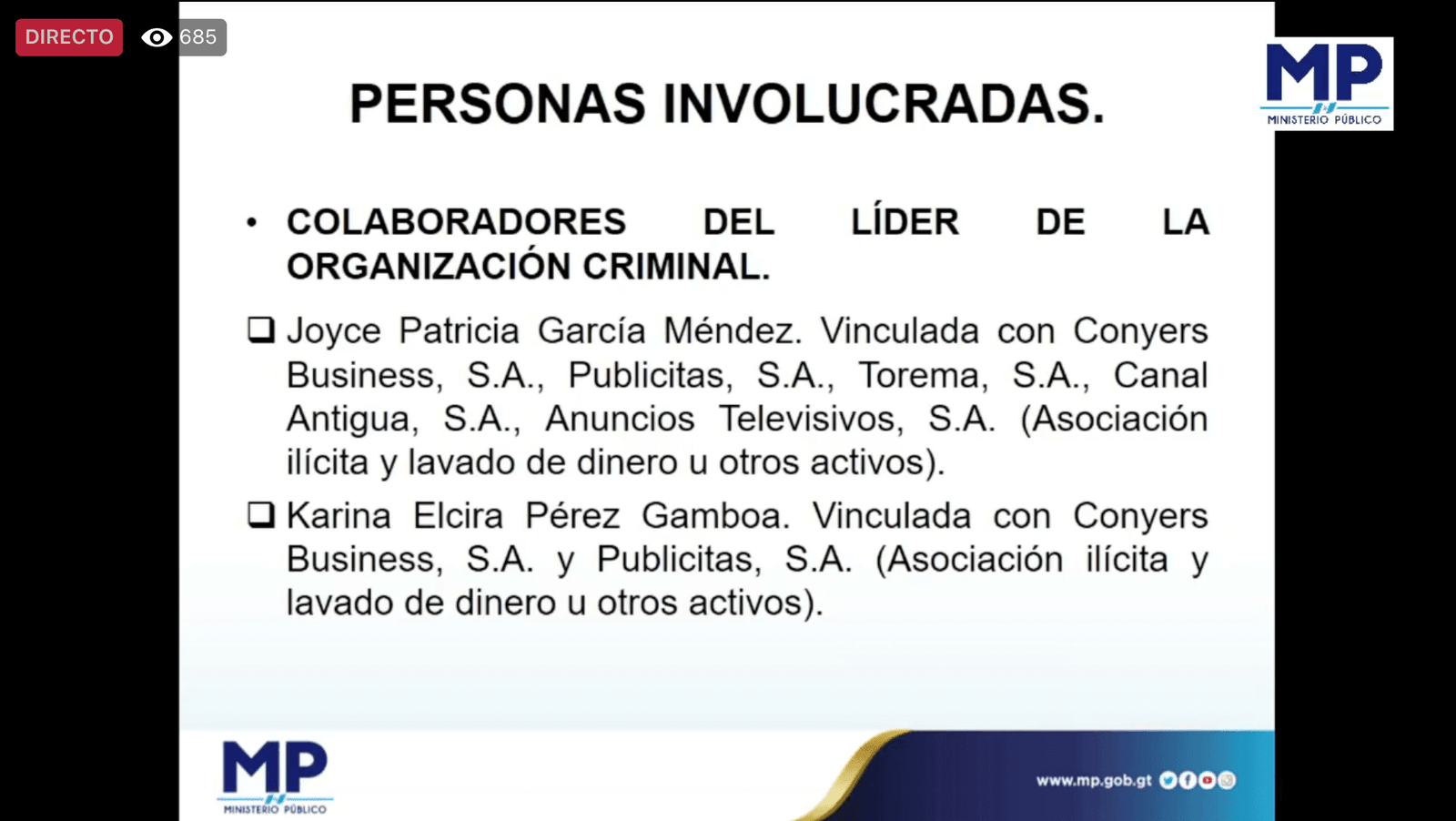 DIRECTO 685

MP
MINISTERIO PÚBLICO

PERSONAS INVOLUCRADAS.

• COLABORADORES DEL LÍDER DE LA ORGANIZACIÓN CRIMINAL.

☐ Joyce Patricia García Méndez. Vinculada con Conyers Business, S.A., Publicitas, S.A., Torema, S.A., Canal Antigua, S.A., Anuncios Televisivos, S.A. (Asociación ilícita y lavado de dinero u otros activos).

☐ Karina Elcira Pérez Gamboa. Vinculada con Conyers Business, S.A. y Publicitas, S.A. (Asociación ilícita y lavado de dinero u otros activos).

MP
MINISTERIO PÚBLICO

www.mp.gob.gt